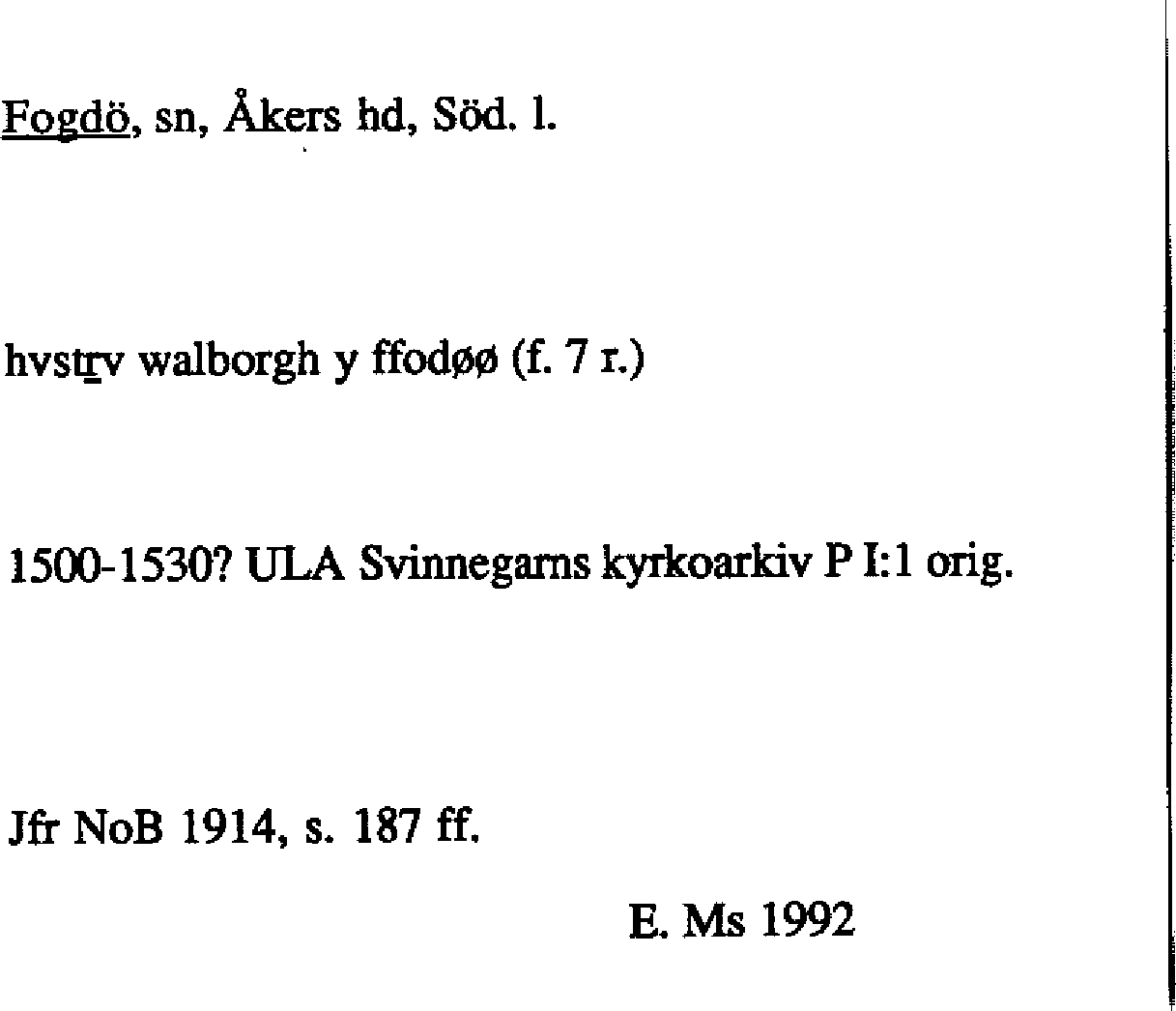 Fogdö, sn, Åkers hd, Söd. l.

hvstrv walborgh y ffodøø (f. 7 r.)

1500-1530? ULA Svinnegarns kyrkoarkiv P I:1 orig.

Jfr NoB 1914, s. 187 ff.

E. Ms 1992